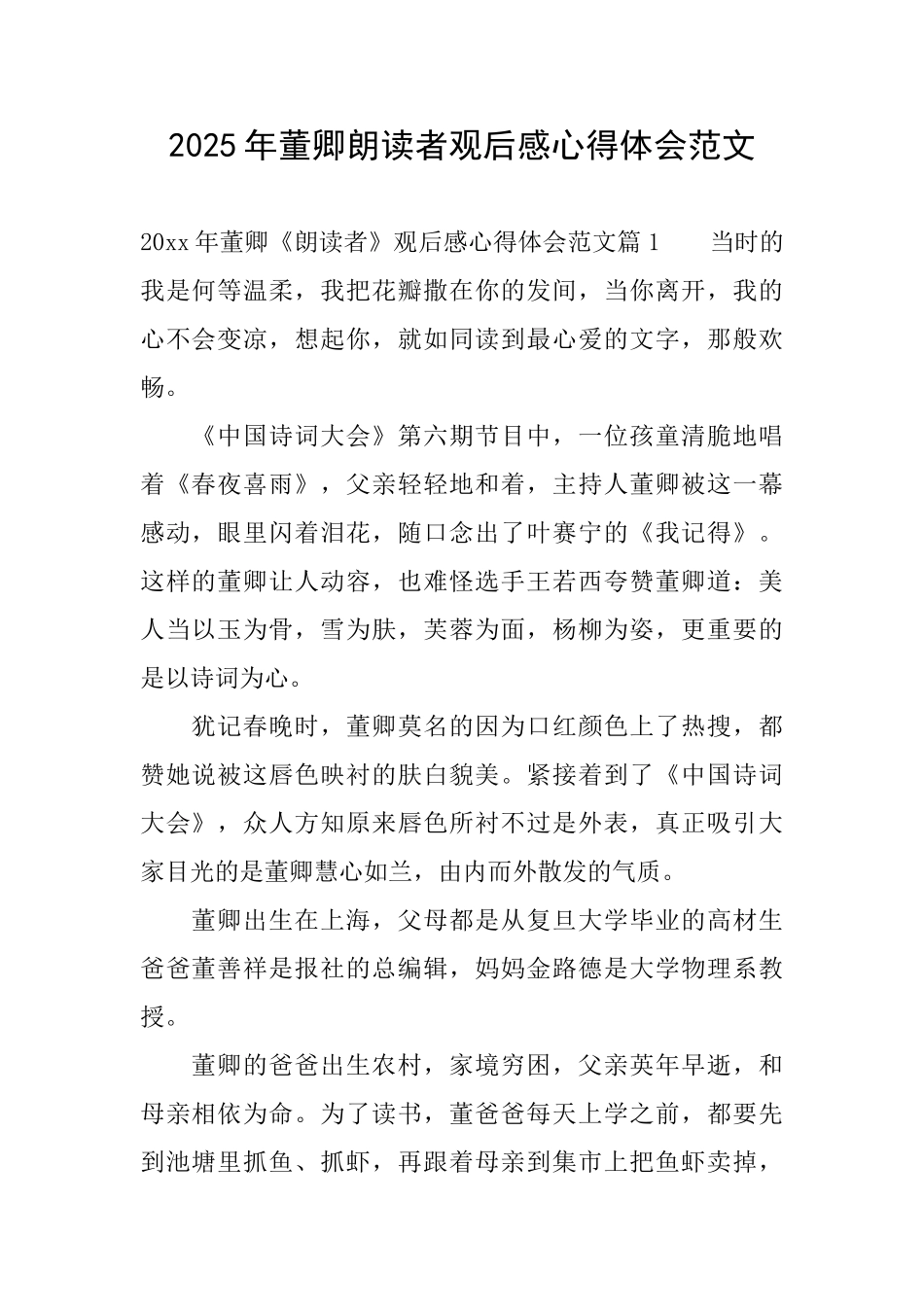 2025年董卿朗读者观后感心得体会范文

20xx年董卿《朗读者》观后感心得体会范文篇1　　当时的我是何等温柔，我把花瓣撒在你的发间，当你离开，我的心不会变凉，想起你，就如同读到最心爱的文字，那般欢畅。

《中国诗词大会》第六期节目中，一位孩童清脆地唱着《春夜喜雨》，父亲轻轻地和着，主持人董卿被这一幕感动，眼里闪着泪花，随口念出了叶赛宁的《我记得》。这样的董卿让人动容，也难怪选手王若西夸赞董卿道：美人当以玉为骨，雪为肤，芙蓉为面，杨柳为姿，更重要的是以诗词为心。

犹记春晚时，董卿莫名的因为口红颜色上了热搜，都赞她说被这唇色映衬的肤白貌美。紧接着到了《中国诗词大会》，众人方知原来唇色所衬不过是外表，真正吸引大家目光的是董卿慧心如兰，由内而外散发的气质。

董卿出生在上海，父母都是从复旦大学毕业的高材生爸爸董善祥是报社的总编辑，妈妈金路德是大学物理系教授。

董卿的爸爸出生农村，家境穷困，父亲英年早逝，和母亲相依为命。为了读书，董爸爸每天上学之前，都要先到池塘里抓鱼、抓虾，再跟着母亲到集市上把鱼虾卖掉，